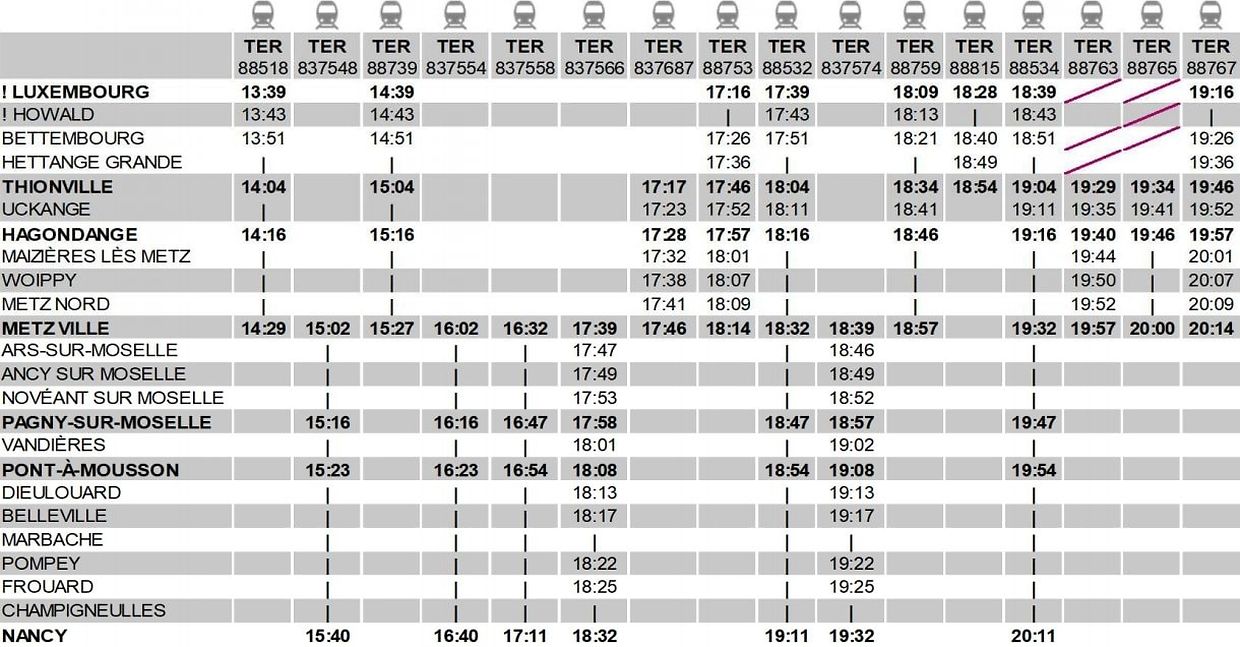 | | TER 88518 | TER 837548 | TER 88739 | TER 837554 | TER 837558 | TER 837566 | TER 837687 | TER 88753 | TER 88532 | TER 837574 | TER 88759 | TER 88815 | TER 88534 | TER 88763 | TER 88765 | TER 88767 |
|---|---|---|---|---|---|---|---|---|---|---|---|---|---|---|---|---|
| ! LUXEMBOURG | 13:39 | | 14:39 | | | | | 17:16 | 17:39 | | 18:09 | 18:28 | 18:39 | | | 19:16 |
| ! HOWALD | 13:43 | | 14:43 | | | | | \| | 17:43 | | 18:13 | \| | 18:43 | | | \| |
| BETTEMBOURG | 13:51 | | 14:51 | | | | | 17:26 | 17:51 | | 18:21 | 18:40 | 18:51 | | | 19:26 |
| HETTANGE GRANDE | \| | | \| | | | | | 17:36 | \| | | \| | 18:49 | \| | | | 19:36 |
| THIONVILLE | 14:04 | | 15:04 | | | | 17:17 | 17:46 | 18:04 | | 18:34 | 18:54 | 19:04 | 19:29 | 19:34 | 19:46 |
| UCKANGE | \| | | \| | | | | 17:23 | 17:52 | 18:11 | | 18:41 | | 19:11 | 19:35 | 19:41 | 19:52 |
| HAGONDANGE | 14:16 | | 15:16 | | | | 17:28 | 17:57 | 18:16 | | 18:46 | | 19:16 | 19:40 | 19:46 | 19:57 |
| MAIZIÈRES LÈS METZ | \| | | \| | | | | 17:32 | 18:01 | \| | | \| | | \| | 19:44 | \| | 20:01 |
| WOIPPY | \| | | \| | | | | 17:38 | 18:07 | \| | | \| | | \| | 19:50 | \| | 20:07 |
| METZ NORD | \| | | \| | | | | 17:41 | 18:09 | \| | | \| | | \| | 19:52 | \| | 20:09 |
| METZ VILLE | 14:29 | 15:02 | 15:27 | 16:02 | 16:32 | 17:39 | 17:46 | 18:14 | 18:32 | 18:39 | 18:57 | | 19:32 | 19:57 | 20:00 | 20:14 |
| ARS-SUR-MOSELLE | | \| | | \| | \| | 17:47 | | | \| | 18:46 | | | \| | | | |
| ANCY SUR MOSELLE | | \| | | \| | \| | 17:49 | | | \| | 18:49 | | | \| | | | |
| NOVÉANT SUR MOSELLE | | \| | | \| | \| | 17:53 | | | \| | 18:52 | | | \| | | | |
| PAGNY-SUR-MOSELLE | | 15:16 | | 16:16 | 16:47 | 17:58 | | | 18:47 | 18:57 | | | 19:47 | | | |
| VANDIÈRES | | \| | | \| | \| | 18:01 | | | \| | 19:02 | | | \| | | | |
| PONT-À-MOUSSON | | 15:23 | | 16:23 | 16:54 | 18:08 | | | 18:54 | 19:08 | | | 19:54 | | | |
| DIEULOUARD | | \| | | \| | \| | 18:13 | | | \| | 19:13 | | | \| | | | |
| BELLEVILLE | | \| | | \| | \| | 18:17 | | | \| | 19:17 | | | \| | | | |
| MARBACHE | | \| | | \| | \| | \| | | | \| | \| | | | \| | | | |
| POMPEY | | \| | | \| | \| | 18:22 | | | \| | 19:22 | | | \| | | | |
| FROUARD | | \| | | \| | \| | 18:25 | | | \| | 19:25 | | | \| | | | |
| CHAMPIGNEULLES | | \| | | \| | \| | \| | | | \| | \| | | | \| | | | |
| NANCY | | 15:40 | | 16:40 | 17:11 | 18:32 | | | 19:11 | 19:32 | | | 20:11 | | | |